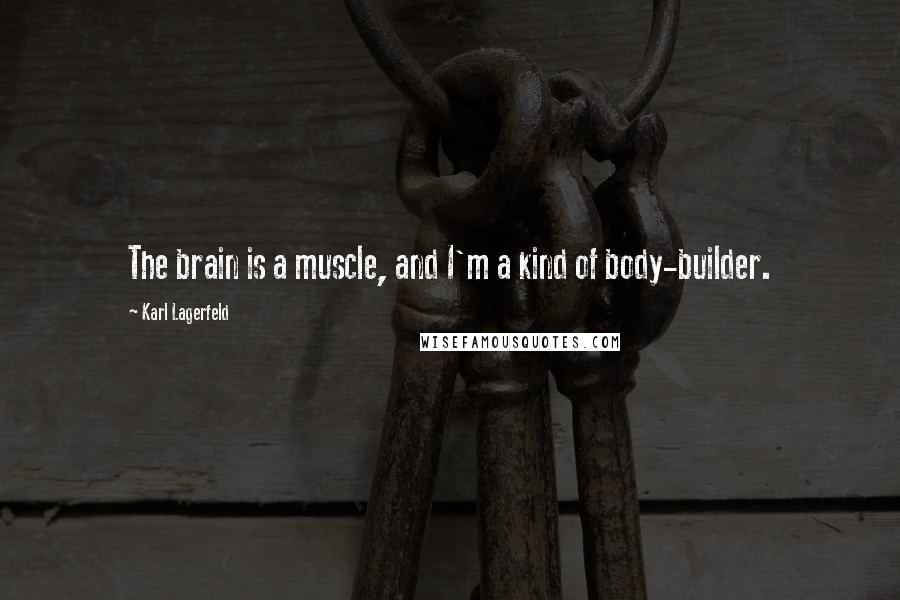 The brain is a muscle, and I`m a kind of body-builder.

~ Karl Lagerfeld

WISEFAMOUSQUOTES.COM